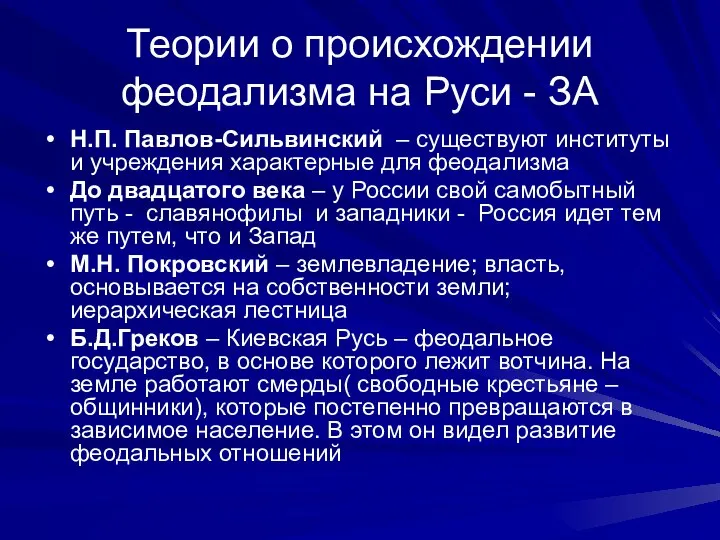 Теории о происхождении феодализма на Руси - ЗА

• Н.П. Павлов-Сильвинский – существуют институты и учреждения характерные для феодализма
• До двадцатого века – у России свой самобытный путь - славянофилы и западники - Россия идет тем же путем, что и Запад
• М.Н. Покровский – землевладение; власть, основывается на собственности земли; иерархическая лестница
• Б.Д.Греков – Киевская Русь – феодальное государство, в основе которого лежит вотчина. На земле работают смерды( свободные крестьяне – общинники), которые постепенно превращаются в зависимое население. В этом он видел развитие феодальных отношений